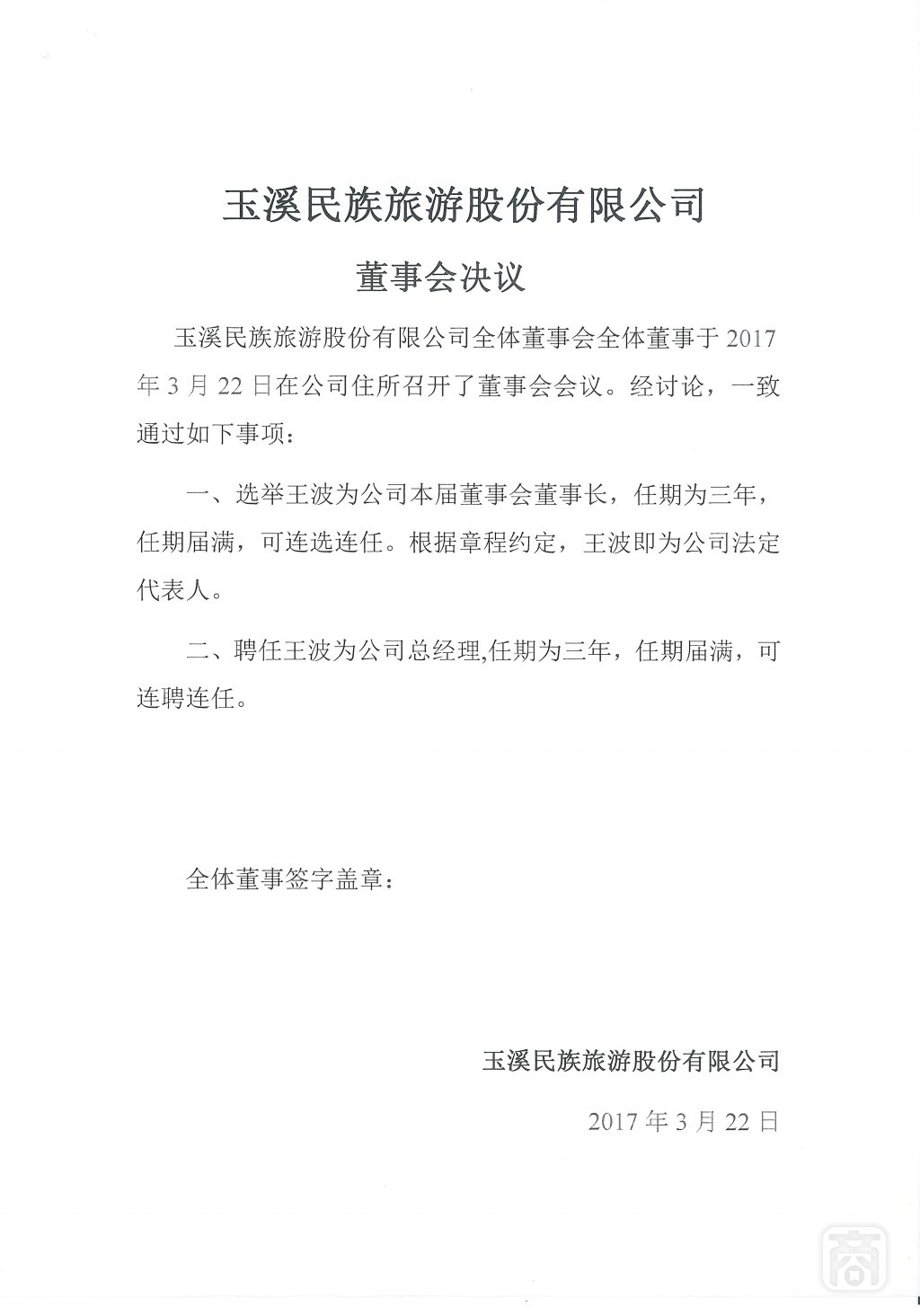 玉溪民族旅游股份有限公司

董事会决议

玉溪民族旅游股份有限公司全体董事会全体董事于 2017 年 3 月 22 日在公司住所召开了董事会会议。经讨论，一致通过如下事项：

一、选举王波为公司本届董事会董事长，任期为三年，任期届满，可连选连任。根据章程约定，王波即为公司法定代表人。

二、聘任王波为公司总经理,任期为三年，任期届满，可连聘连任。

全体董事签字盖章：

玉溪民族旅游股份有限公司

2017 年 3 月 22 日

商